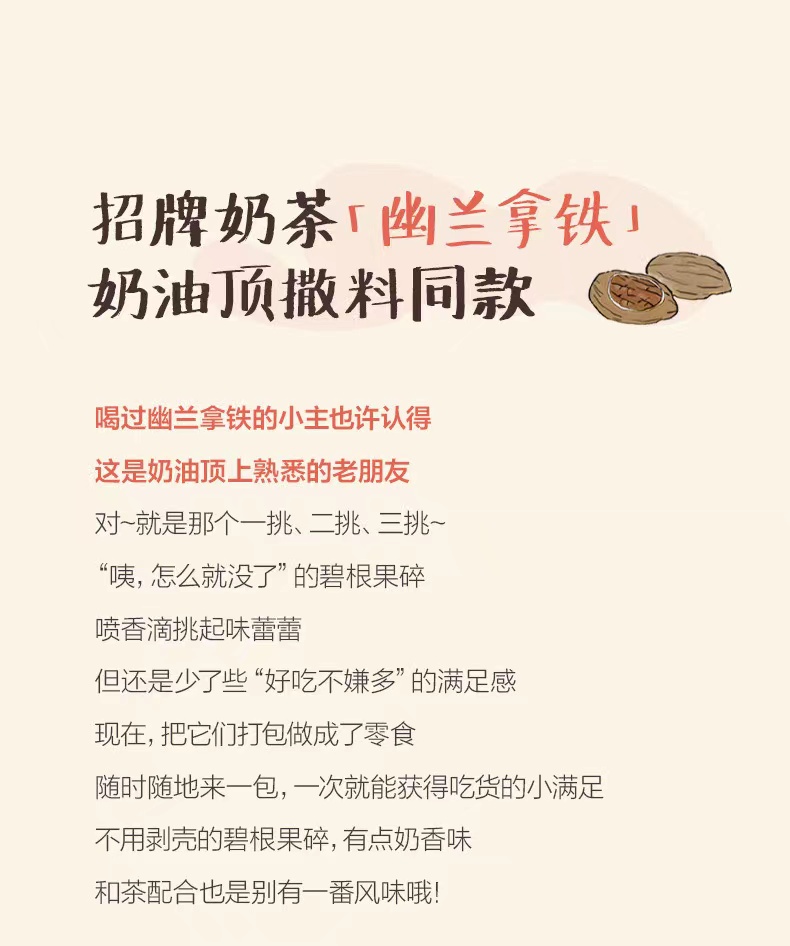 招牌奶茶「幽兰拿铁」
奶油顶撒料同款

喝过幽兰拿铁的小主也许认得
这是奶油顶上熟悉的老朋友
对~就是那个一挑、二挑、三挑~
“咦，怎么就没了”的碧根果碎
喷香滴挑起味蕾蕾
但还是少了些“好吃不嫌多”的满足感
现在，把它们打包做成了零食
随时随地来一包，一次就能获得吃货的小满足
不用剥壳的碧根果碎，有点奶香味
和茶配合也是别有一番风味哦!